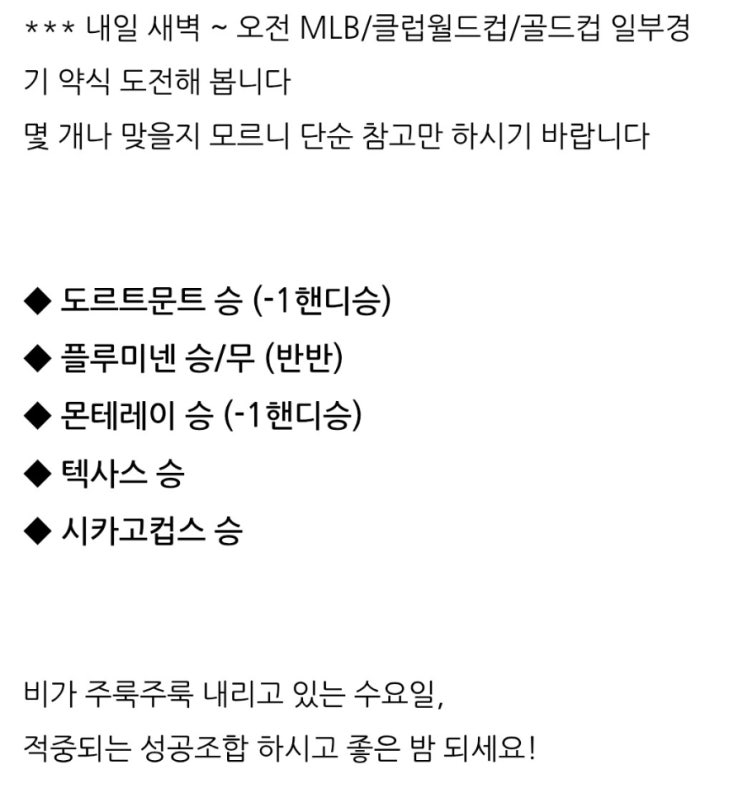 *** 내일 새벽 ~ 오전 MLB/클럽월드컵/골드컵 일부경기 약식 도전해 봅니다
몇 개나 맞을지 모르니 단순 참고만 하시기 바랍니다

◆ 도르트문트 승 (-1핸디승)
◆ 플루미넨 승/무 (반반)
◆ 몬테레이 승 (-1핸디승)
◆ 텍사스 승
◆ 시카고컵스 승

비가 주룩주룩 내리고 있는 수요일,
적중되는 성공조합 하시고 좋은 밤 되세요!